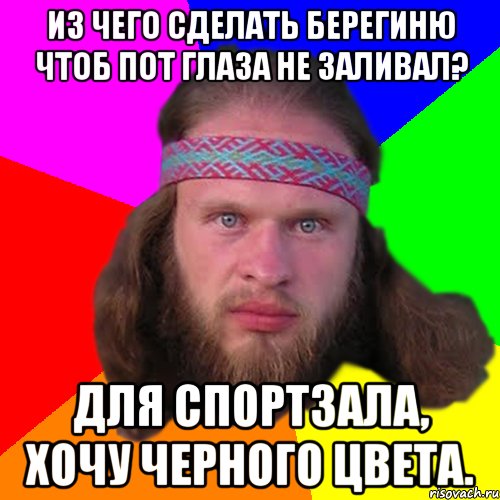 ИЗ ЧЕГО СДЕЛАТЬ БЕРЕГИНЮ ЧТОБ ПОТ ГЛАЗА НЕ ЗАЛИВАЛ?

ДЛЯ СПОРТЗАЛА, ХОЧУ ЧЕРНОГО ЦВЕТА.

risovach.ru